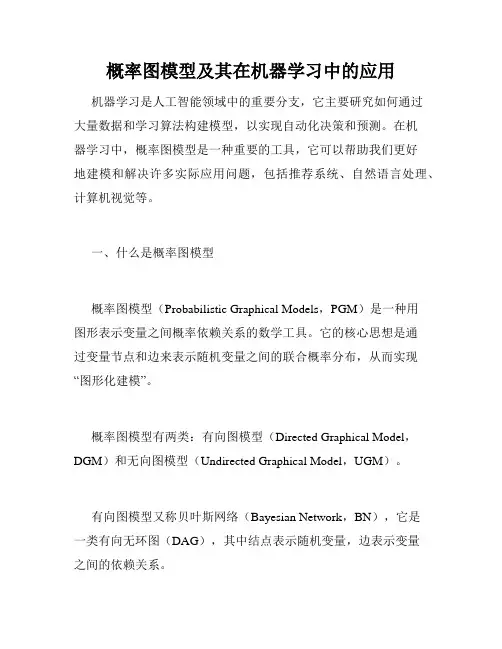 概率图模型及其在机器学习中的应用

机器学习是人工智能领域中的重要分支，它主要研究如何通过大量数据和学习算法构建模型，以实现自动化决策和预测。在机器学习中，概率图模型是一种重要的工具，它可以帮助我们更好地建模和解决许多实际应用问题，包括推荐系统、自然语言处理、计算机视觉等。

一、什么是概率图模型

概率图模型（Probabilistic Graphical Models，PGM）是一种用图形表示变量之间概率依赖关系的数学工具。它的核心思想是通过变量节点和边来表示随机变量之间的联合概率分布，从而实现“图形化建模”。

概率图模型有两类：有向图模型（Directed Graphical Model，DGM）和无向图模型（Undirected Graphical Model，UGM）。

有向图模型又称贝叶斯网络（Bayesian Network，BN），它是一类有向无环图（DAG），其中结点表示随机变量，边表示变量之间的依赖关系。